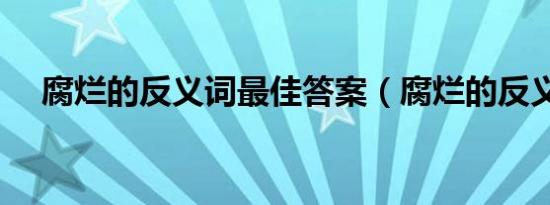 腐烂的反义词最佳答案（腐烂的反义